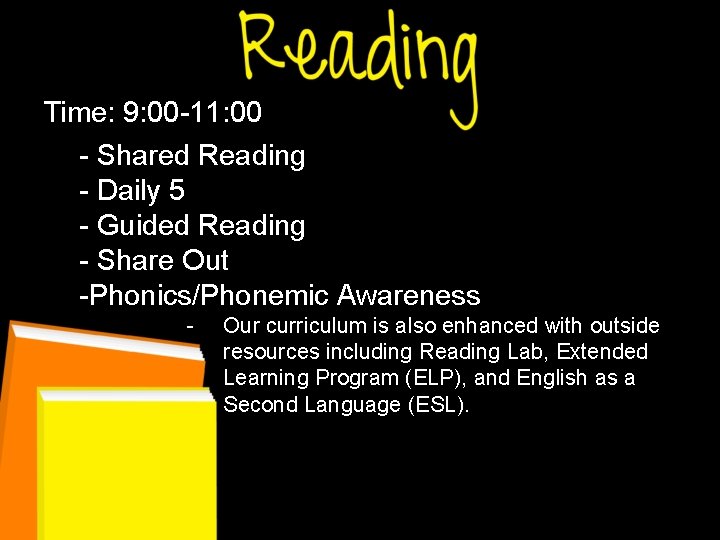 Reading

Time: 9:00-11:00

- Shared Reading
- Daily 5
- Guided Reading
- Share Out
-Phonics/Phonemic Awareness

- Our curriculum is also enhanced with outside resources including Reading Lab, Extended Learning Program (ELP), and English as a Second Language (ESL).